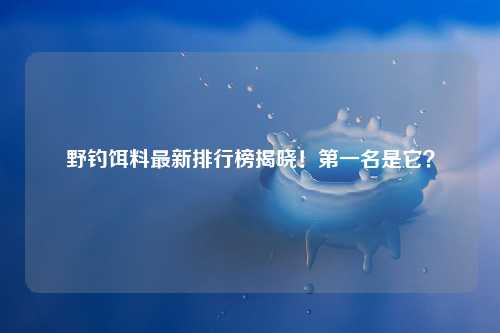 野钓饵料最新排行榜揭晓！第一名是它？